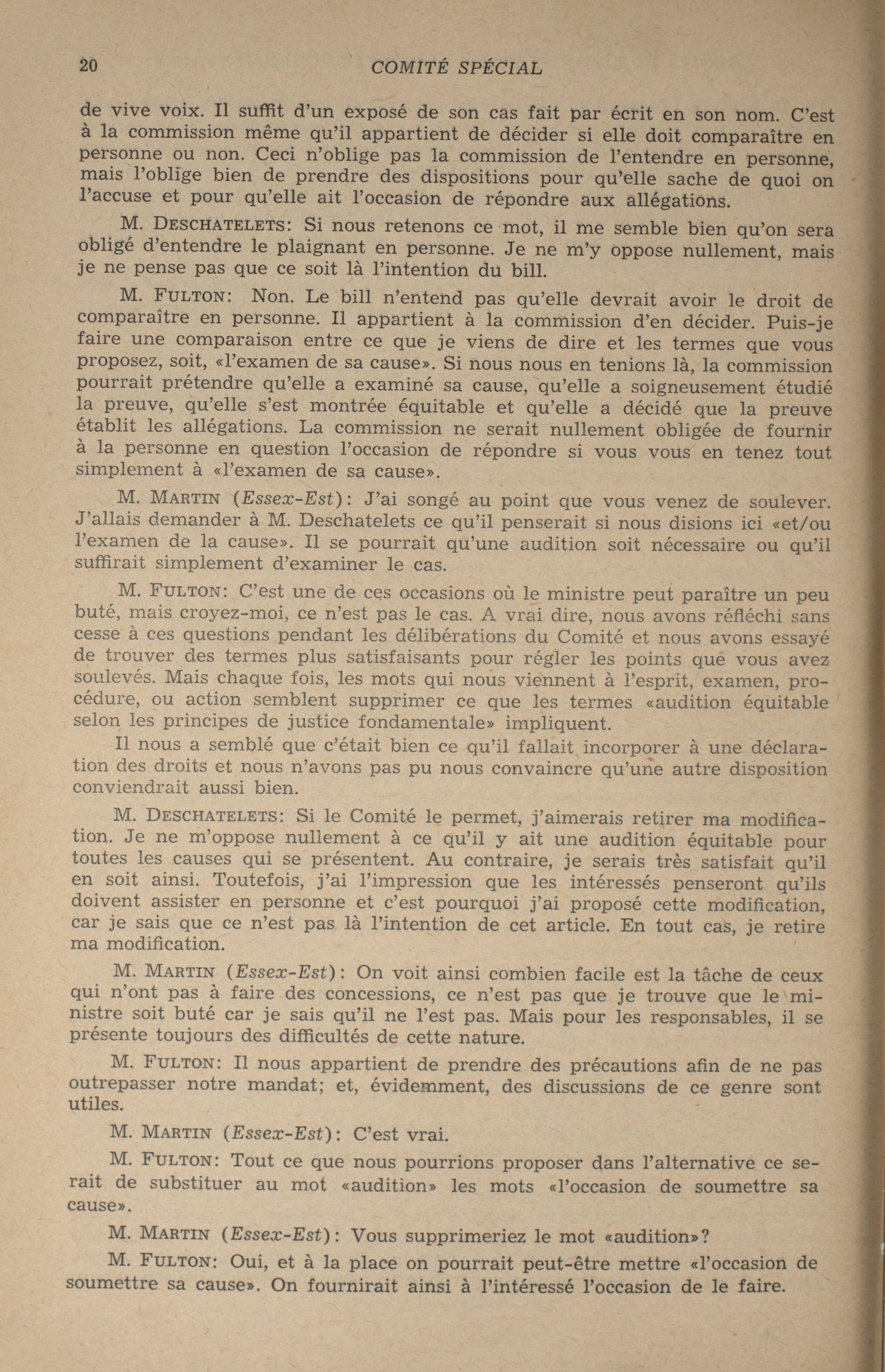 20 COMITÉ SPÉCIAL

de vive voix. Il suffit d'un exposé de son cas fait par écrit en son nom. C'est à la commission même qu'il appartient de décider si elle doit comparaître en personne ou non. Ceci n'oblige pas la commission de l'entendre en personne, mais l'oblige bien de prendre des dispositions pour qu'elle sache de quoi on l'accuse et pour qu'elle ait l'occasion de répondre aux allégations.

M. DESCHATELETS: Si nous retenons ce mot, il me semble bien qu'on sera obligé d'entendre le plaignant en personne. Je ne m'y oppose nullement, mais je ne pense pas que ce soit là l'intention du bill.

M. FULTON: Non. Le bill n'entend pas qu'elle devrait avoir le droit de comparaître en personne. Il appartient à la commission d'en décider. Puis-je faire une comparaison entre ce que je viens de dire et les termes que vous proposez, soit, «l'examen de sa cause». Si nous nous en tenions là, la commission pourrait prétendre qu'elle a examiné sa cause, qu'elle a soigneusement étudié la preuve, qu'elle s'est montrée équitable et qu'elle a décidé que la preuve établit les allégations. La commission ne serait nullement obligée de fournir à la personne en question l'occasion de répondre si vous vous en tenez tout simplement à «l'examen de sa cause».

M. MARTIN (Essex-Est): J'ai songé au point que vous venez de soulever. J'allais demander à M. Deschatelets ce qu'il penserait si nous disions ici «et/ou l'examen de la cause». Il se pourrait qu'une audition soit nécessaire ou qu'il suffirait simplement d'examiner le cas.

M. FULTON: C'est une de ces occasions où le ministre peut paraître un peu buté, mais croyez-moi, ce n'est pas le cas. A vrai dire, nous avons réfléchi sans cesse à ces questions pendant les délibérations du Comité et nous avons essayé de trouver des termes plus satisfaisants pour régler les points que vous avez soulevés. Mais chaque fois, les mots qui nous viennent à l'esprit, examen, procédure, ou action semblent supprimer ce que les termes «audition équitable selon les principes de justice fondamentale» impliquent.

Il nous a semblé que c'était bien ce qu'il fallait incorporer à une déclaration des droits et nous n'avons pas pu nous convaincre qu'une autre disposition conviendrait aussi bien.

M. DESCHATELETS: Si le Comité le permet, j'aimerais retirer ma modification. Je ne m'oppose nullement à ce qu'il y ait une audition équitable pour toutes les causes qui se présentent. Au contraire, je serais très satisfait qu'il en soit ainsi. Toutefois, j'ai l'impression que les intéressés penseront qu'ils doivent assister en personne et c'est pourquoi j'ai proposé cette modification, car je sais que ce n'est pas là l'intention de cet article. En tout cas, je retire ma modification.

M. MARTIN (Essex-Est): On voit ainsi combien facile est la tâche de ceux qui n'ont pas à faire des concessions, ce n'est pas que je trouve que le ministre soit buté car je sais qu'il ne l'est pas. Mais pour les responsables, il se présente toujours des difficultés de cette nature.

M. FULTON: Il nous appartient de prendre des précautions afin de ne pas outrepasser notre mandat; et, évidemment, des discussions de ce genre sont utiles.

M. MARTIN (Essex-Est): C'est vrai.

M. FULTON: Tout ce que nous pourrions proposer dans l'alternative ce serait de substituer au mot «audition» les mots «l'occasion de soumettre sa cause».

M. MARTIN (Essex-Est): Vous supprimeriez le mot «audition»?

M. FULTON: Oui, et à la place on pourrait peut-être mettre «l'occasion de soumettre sa cause». On fournirait ainsi à l'intéressé l'occasion de le faire.